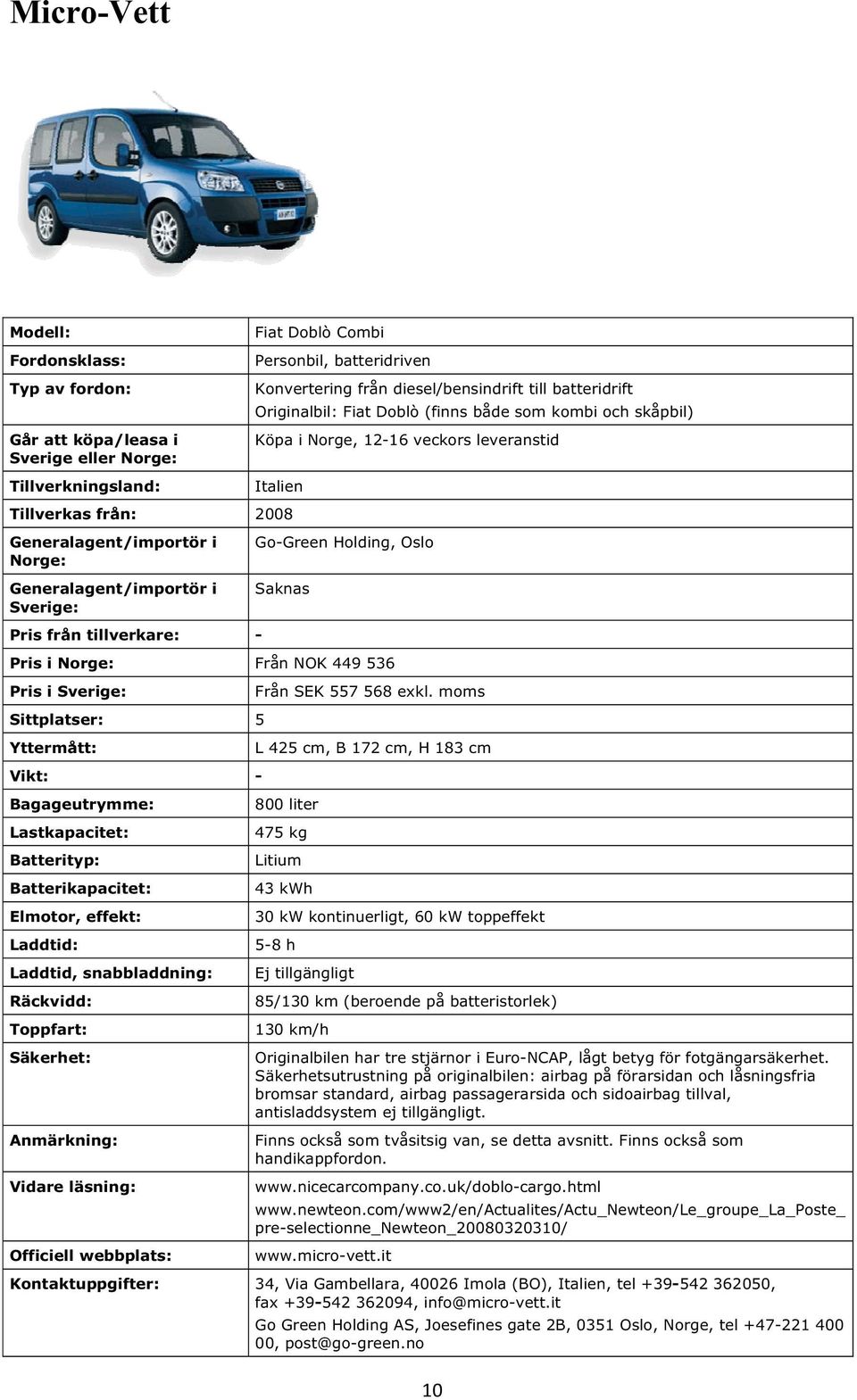 Micro-Vett

| | |
|---|---|
| **Modell:** | Fiat Doblò Combi |
| **Fordonsklass:** | Personbil, batteridriven |
| **Typ av fordon:** | Konvertering från diesel/bensindrift till batteridrift Originalbil: Fiat Doblò (finns både som kombi och skåpbil) |
| **Går att köpa/leasa i Sverige eller Norge:** | Köpa i Norge, 12-16 veckors leveranstid |
| **Tillverkningsland:** | Italien |
| **Tillverkas från:** | 2008 |
| **Generalagent/importör i Norge:** | Go-Green Holding, Oslo |
| **Generalagent/importör i Sverige:** | Saknas |
| **Pris från tillverkare:** | - |
| **Pris i Norge:** | Från NOK 449 536 |
| **Pris i Sverige:** | Från SEK 557 568 exkl. moms |
| **Sittplatser:** | 5 |
| **Yttermått:** | L 425 cm, B 172 cm, H 183 cm |
| **Vikt:** | - |
| **Bagageutrymme:** | 800 liter |
| **Lastkapacitet:** | 475 kg |
| **Batterityp:** | Litium |
| **Batterikapacitet:** | 43 kWh |
| **Elmotor, effekt:** | 30 kW kontinuerligt, 60 kW toppeffekt |
| **Laddtid:** | 5-8 h |
| **Laddtid, snabbladdning:** | Ej tillgängligt |
| **Räckvidd:** | 85/130 km (beroende på batteristorlek) |
| **Toppfart:** | 130 km/h |
| **Säkerhet:** | Originalbilen har tre stjärnor i Euro-NCAP, lågt betyg för fotgängarsäkerhet. Säkerhetsutrustning på originalbilen: airbag på förarsidan och låsningsfria bromsar standard, airbag passagerarsida och sidoairbag tillval, antisladdsystem ej tillgängligt. |
| **Anmärkning:** | Finns också som tvåsitsig van, se detta avsnitt. Finns också som handikappfordon. |
| **Vidare läsning:** | www.nicecarcompany.co.uk/doblo-cargo.html www.newteon.com/www2/en/Actualites/Actu_Newteon/Le_groupe_La_Poste_pre-selectionne_Newteon_20080320310/ |
| **Officiell webbplats:** | www.micro-vett.it |
| **Kontaktuppgifter:** | 34, Via Gambellara, 40026 Imola (BO), Italien, tel +39-542 362050, fax +39-542 362094, info@micro-vett.it Go Green Holding AS, Joesefines gate 2B, 0351 Oslo, Norge, tel +47-221 400 00, post@go-green.no |

10